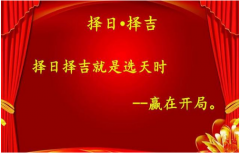 择日•择吉

择日择吉就是选天时

--赢在开局。